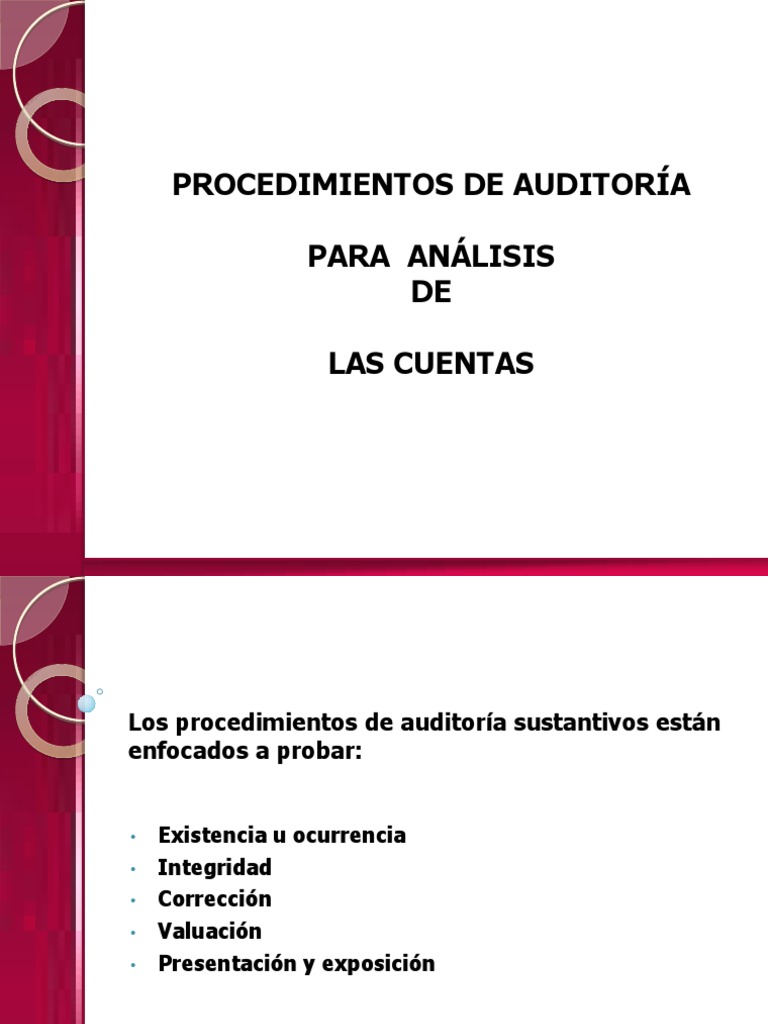 PROCEDIMIENTOS DE AUDITORÍA

PARA ANÁLISIS
DE

LAS CUENTAS

Los procedimientos de auditoría sustantivos están enfocados a probar:

• Existencia u ocurrencia
• Integridad
• Corrección
• Valuación
• Presentación y exposición